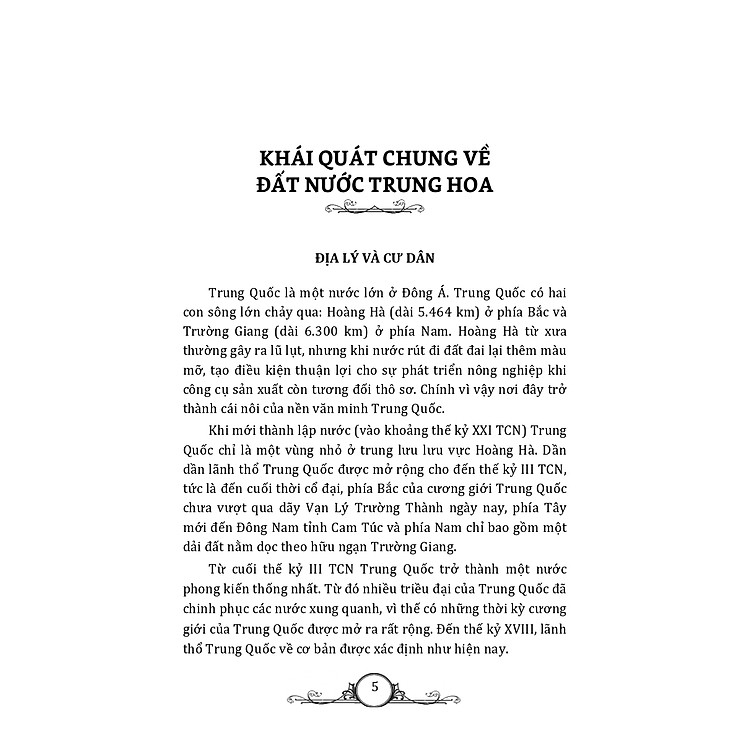 KHÁI QUÁT CHUNG VỀ
ĐẤT NƯỚC TRUNG HOA

ĐỊA LÝ VÀ CƯ DÂN

Trung Quốc là một nước lớn ở Đông Á. Trung Quốc có hai con sông lớn chảy qua: Hoàng Hà (dài 5.464 km) ở phía Bắc và Trường Giang (dài 6.300 km) ở phía Nam. Hoàng Hà từ xưa thường gây ra lũ lụt, nhưng khi nước rút đi đất đai lại thêm màu mỡ, tạo điều kiện thuận lợi cho sự phát triển nông nghiệp khi công cụ sản xuất còn tương đối thô sơ. Chính vì vậy nơi đây trở thành cái nôi của nền văn minh Trung Quốc.

Khi mới thành lập nước (vào khoảng thế kỷ XXI TCN) Trung Quốc chỉ là một vùng nhỏ ở trung lưu lưu vực Hoàng Hà. Dần dần lãnh thổ Trung Quốc được mở rộng cho đến thế kỷ III TCN, tức là đến cuối thời cổ đại, phía Bắc của cương giới Trung Quốc chưa vượt qua dãy Vạn Lý Trường Thành ngày nay, phía Tây mới đến Đông Nam tỉnh Cam Túc và phía Nam chỉ bao gồm một dải đất nằm dọc theo hữu ngạn Trường Giang.

Từ cuối thế kỷ III TCN Trung Quốc trở thành một nước phong kiến thống nhất. Từ đó nhiều triều đại của Trung Quốc đã chinh phục các nước xung quanh, vì thế có những thời kỳ cương giới của Trung Quốc được mở ra rất rộng. Đến thế kỷ XVIII, lãnh thổ Trung Quốc về cơ bản được xác định như hiện nay.

5